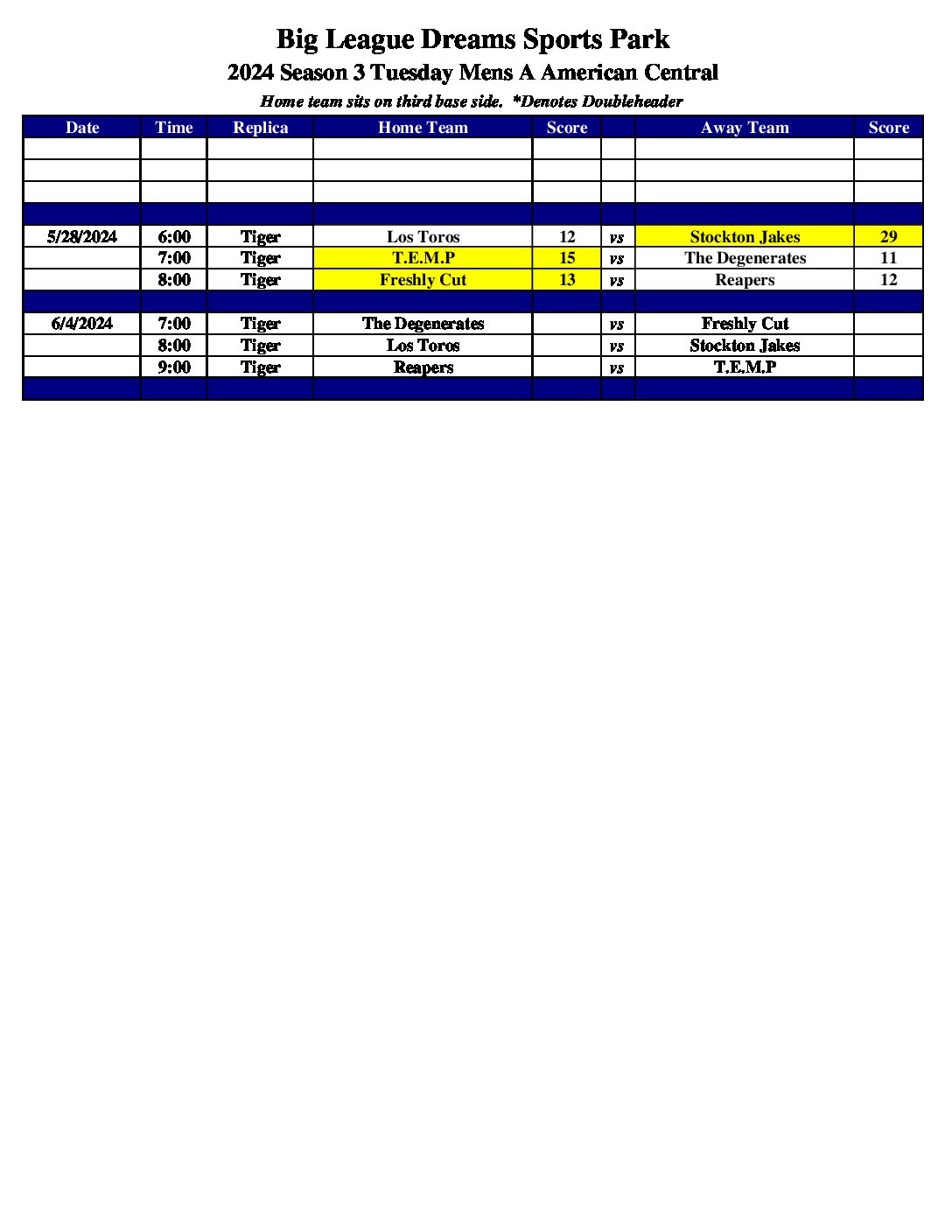 Big League Dreams Sports Park

2024 Season 3 Tuesday Mens A American Central

Home team sits on third base side. *Denotes Doubleheader

| Date | Time | Replica | Home Team | Score | | Away Team | Score |
|---|---|---|---|---|---|---|---|
| | | | | | | | |
| | | | | | | | |
| | | | | | | | |
| | | | | | | | |
| 5/28/2024 | 6:00 | Tiger | Los Toros | 12 | vs | Stockton Jakes | 29 |
| | 7:00 | Tiger | T.E.M.P | 15 | vs | The Degenerates | 11 |
| | 8:00 | Tiger | Freshly Cut | 13 | vs | Reapers | 12 |
| | | | | | | | |
| 6/4/2024 | 7:00 | Tiger | The Degenerates | | vs | Freshly Cut | |
| | 8:00 | Tiger | Los Toros | | vs | Stockton Jakes | |
| | 9:00 | Tiger | Reapers | | vs | T.E.M.P | |
| | | | | | | | |